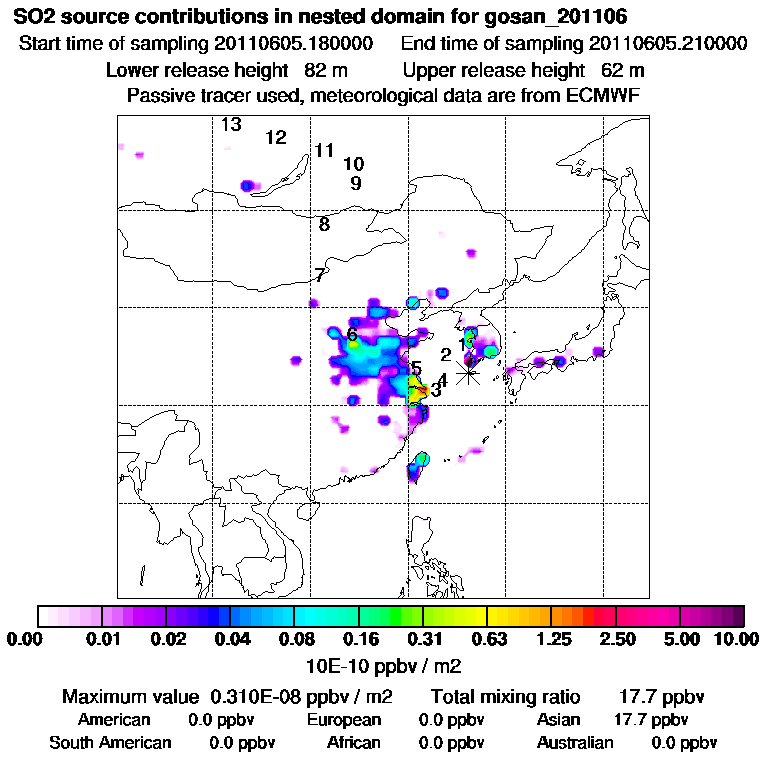 SO2 source contributions in nested domain for gosan_201106
Start time of sampling 20110605.180000    End time of sampling 20110605.210000
Lower release height 82 m    Upper release height 62 m
Passive tracer used, meteorological data are from ECMWF

13
12
11
10
9
8
7
6
5
4
3
2
1

0.00 0.01 0.02 0.04 0.08 0.16 0.31 0.63 1.25 2.50 5.00 10.00
10E-10 ppbv / m2

Maximum value 0.310E-08 ppbv / m2    Total mixing ratio 17.7 ppbv
American 0.0 ppbv    European 0.0 ppbv    Asian 17.7 ppbv
South American 0.0 ppbv    African 0.0 ppbv    Australian 0.0 ppbv